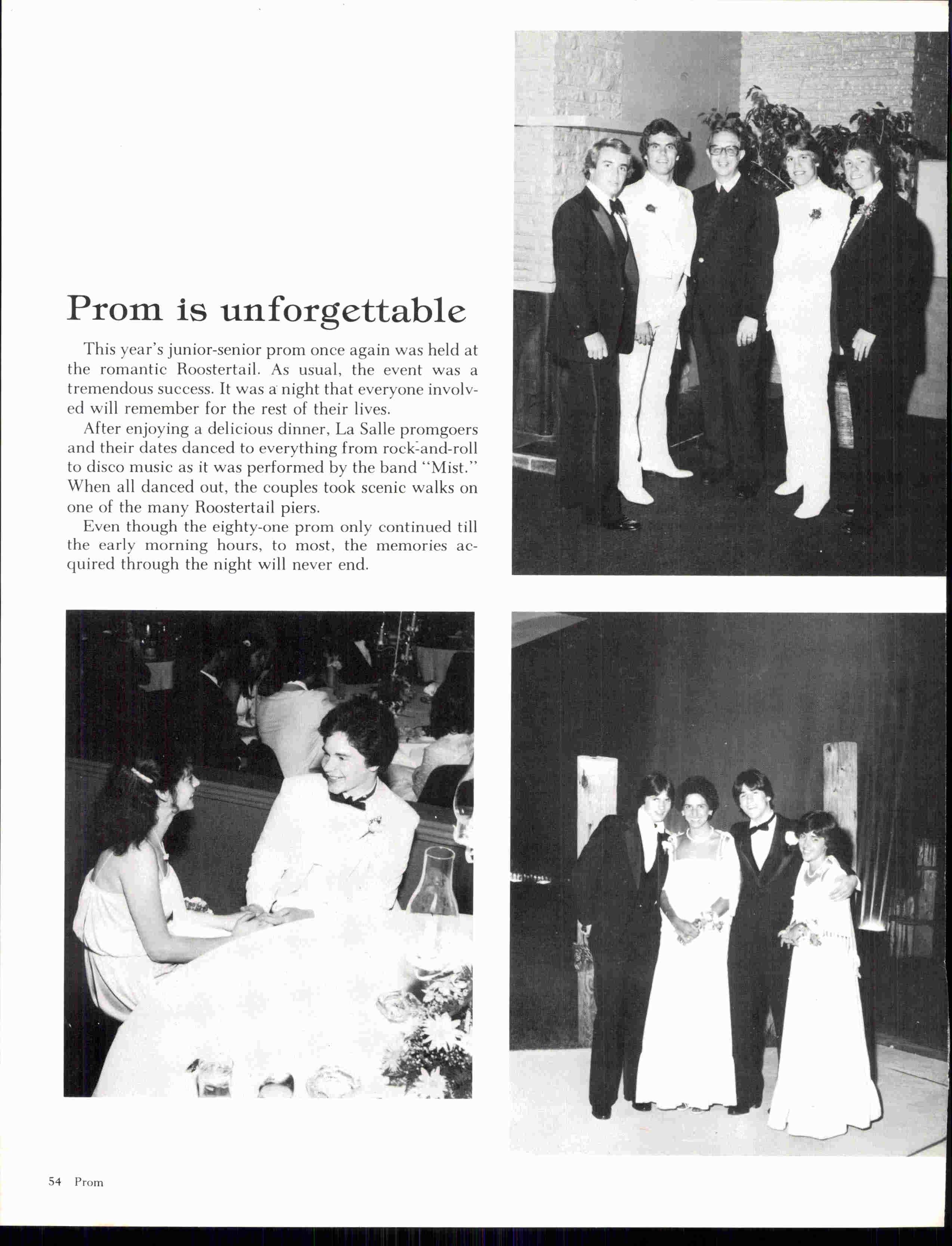 Prom is unforgettable

This year's junior-senior prom once again was held at the romantic Roostertail. As usual, the event was a tremendous success. It was a night that everyone involved will remember for the rest of their lives.

After enjoying a delicious dinner, La Salle promgoers and their dates danced to everything from rock-and-roll to disco music as it was performed by the band "Mist." When all danced out, the couples took scenic walks on one of the many Roostertail piers.

Even though the eighty-one prom only continued till the early morning hours, to most, the memories acquired through the night will never end.

54 Prom